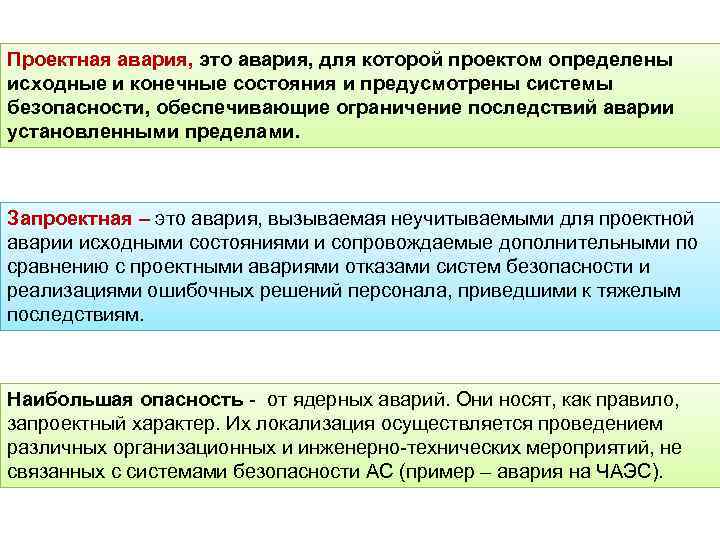 Проектная авария, это авария, для которой проектом определены исходные и конечные состояния и предусмотрены системы безопасности, обеспечивающие ограничение последствий аварии установленными пределами.

Запроектная – это авария, вызываемая неучитываемыми для проектной аварии исходными состояниями и сопровождаемые дополнительными по сравнению с проектными авариями отказами систем безопасности и реализациями ошибочных решений персонала, приведшими к тяжелым последствиям.

Наибольшая опасность - от ядерных аварий. Они носят, как правило, запроектный характер. Их локализация осуществляется проведением различных организационных и инженерно-технических мероприятий, не связанных с системами безопасности АС (пример – авария на ЧАЭС).